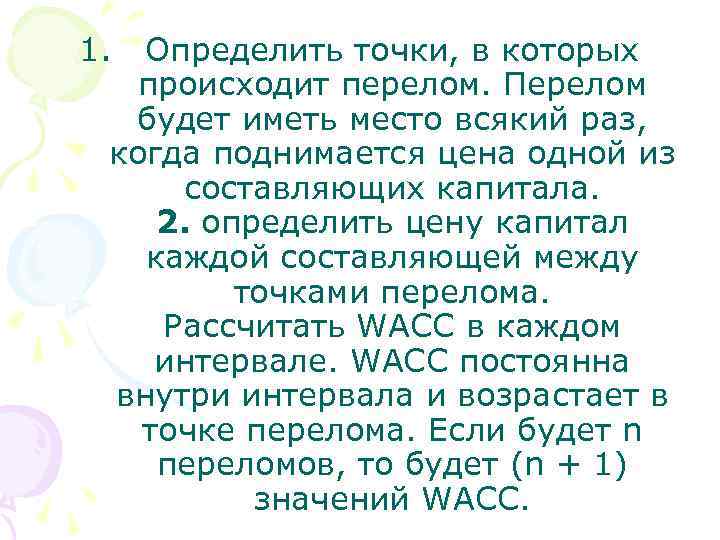 1. Определить точки, в которых происходит перелом. Перелом будет иметь место всякий раз, когда поднимается цена одной из составляющих капитала.

2. определить цену капитал каждой составляющей между точками перелома.

Рассчитать WACC в каждом интервале. WACC постоянна внутри интервала и возрастает в точке перелома. Если будет n переломов, то будет (n + 1) значений WACC.